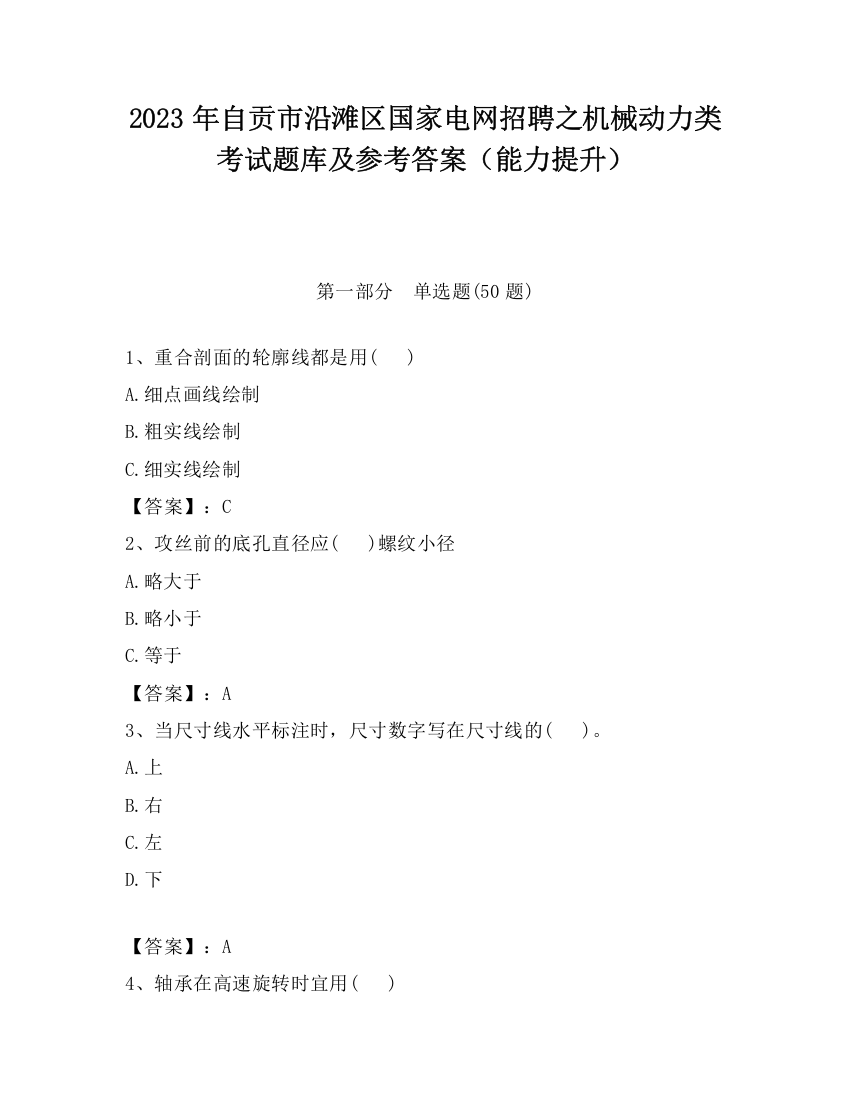 2023 年自贡市沿滩区国家电网招聘之机械动力类考试题库及参考答案（能力提升）

第一部分　单选题(50 题)

1、重合剖面的轮廓线都是用(　　)

A.细点画线绘制

B.粗实线绘制

C.细实线绘制

【答案】：C

2、攻丝前的底孔直径应(　　)螺纹小径

A.略大于

B.略小于

C.等于

【答案】：A

3、当尺寸线水平标注时，尺寸数字写在尺寸线的(　　)。

A.上

B.右

C.左

D.下

【答案】：A

4、轴承在高速旋转时宜用(　　)